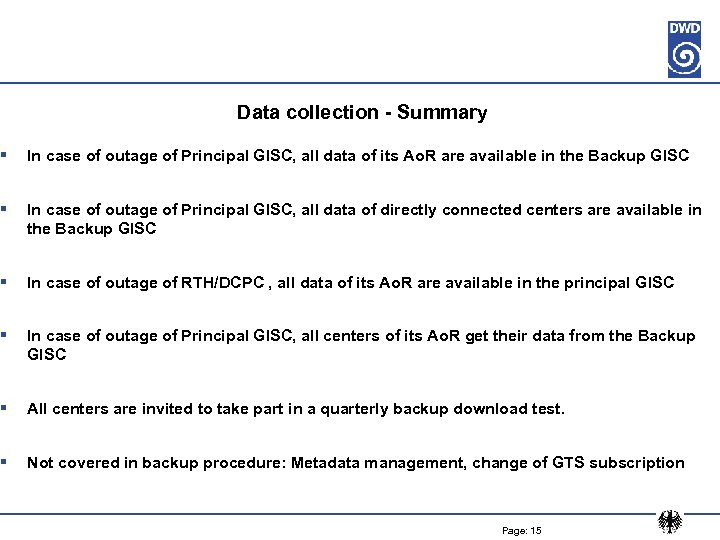 DWD

Data collection - Summary

▪ In case of outage of Principal GISC, all data of its AoR are available in the Backup GISC

▪ In case of outage of Principal GISC, all data of directly connected centers are available in the Backup GISC

▪ In case of outage of RTH/DCPC , all data of its AoR are available in the principal GISC

▪ In case of outage of Principal GISC, all centers of its AoR get their data from the Backup GISC

▪ All centers are invited to take part in a quarterly backup download test.

▪ Not covered in backup procedure: Metadata management, change of GTS subscription

Page: 15